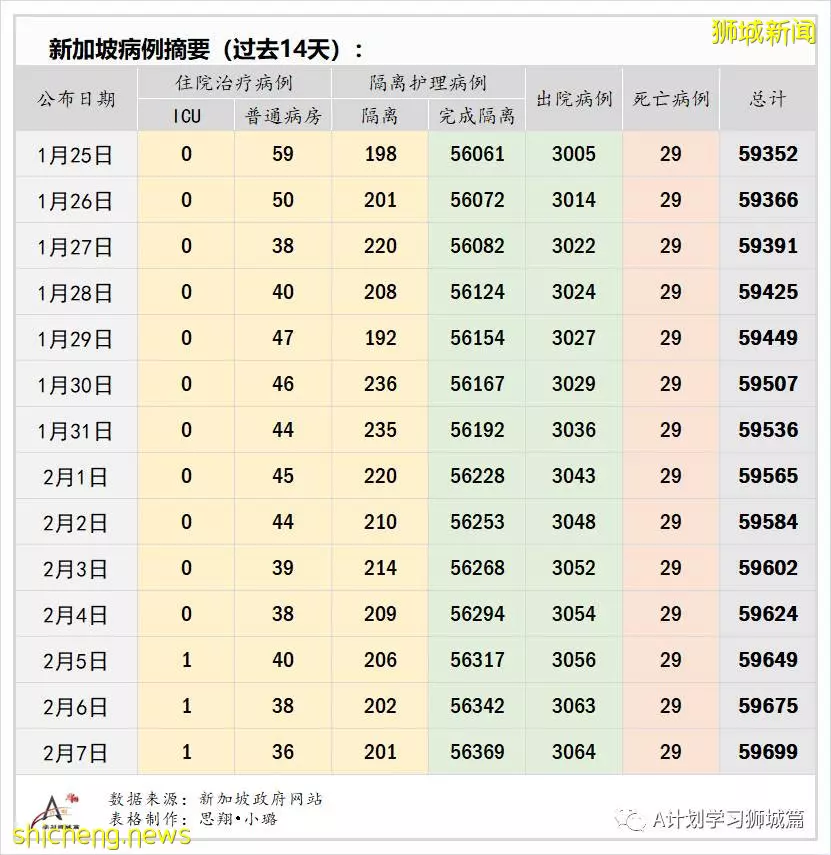 狮城新闻

新加坡病例摘要（过去14天）：

| 公布日期 | 住院治疗病例 ICU | 住院治疗病例 普通病房 | 隔离护理病例 隔离 | 隔离护理病例 完成隔离 | 出院病例 | 死亡病例 | 总计 |
|---|---|---|---|---|---|---|---|
| 1月25日 | 0 | 59 | 198 | 56061 | 3005 | 29 | 59352 |
| 1月26日 | 0 | 50 | 201 | 56072 | 3014 | 29 | 59366 |
| 1月27日 | 0 | 38 | 220 | 56082 | 3022 | 29 | 59391 |
| 1月28日 | 0 | 40 | 208 | 56124 | 3024 | 29 | 59425 |
| 1月29日 | 0 | 47 | 192 | 56154 | 3027 | 29 | 59449 |
| 1月30日 | 0 | 46 | 236 | 56167 | 3029 | 29 | 59507 |
| 1月31日 | 0 | 44 | 235 | 56192 | 3036 | 29 | 59536 |
| 2月1日 | 0 | 45 | 220 | 56228 | 3043 | 29 | 59565 |
| 2月2日 | 0 | 44 | 210 | 56253 | 3048 | 29 | 59584 |
| 2月3日 | 0 | 39 | 214 | 56268 | 3052 | 29 | 59602 |
| 2月4日 | 0 | 38 | 209 | 56294 | 3054 | 29 | 59624 |
| 2月5日 | 1 | 40 | 206 | 56317 | 3056 | 29 | 59649 |
| 2月6日 | 1 | 38 | 202 | 56342 | 3063 | 29 | 59675 |
| 2月7日 | 1 | 36 | 201 | 56369 | 3064 | 29 | 59699 |

数据来源：新加坡政府网站
表格制作：思翔•小璐

A计划学习狮城篇

shicheng.news